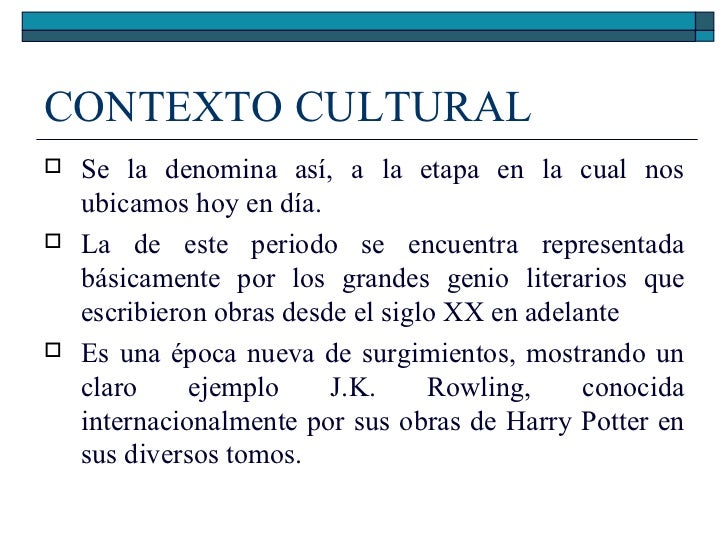 CONTEXTO CULTURAL

Se la denomina así, a la etapa en la cual nos ubicamos hoy en día.

La de este periodo se encuentra representada básicamente por los grandes genio literarios que escribieron obras desde el siglo XX en adelante

Es una época nueva de surgimientos, mostrando un claro ejemplo J.K. Rowling, conocida internacionalmente por sus obras de Harry Potter en sus diversos tomos.